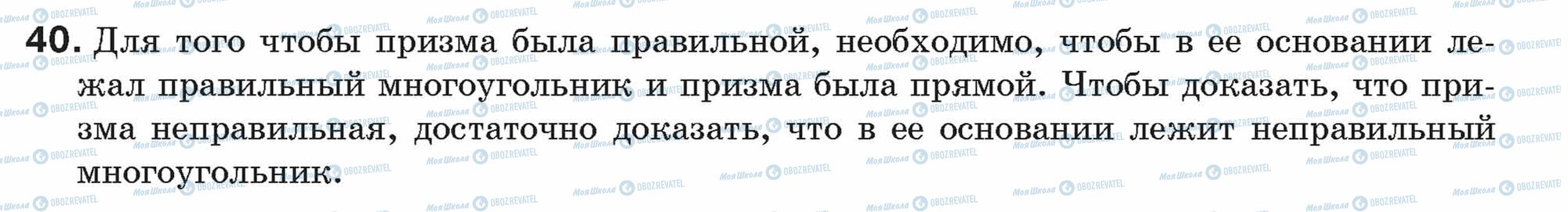 40. Для того чтобы призма была правильной, необходимо, чтобы в ее основании лежал правильный многоугольник и призма была прямой. Чтобы доказать, что призма неправильная, достаточно доказать, что в ее основании лежит неправильный многоугольник.